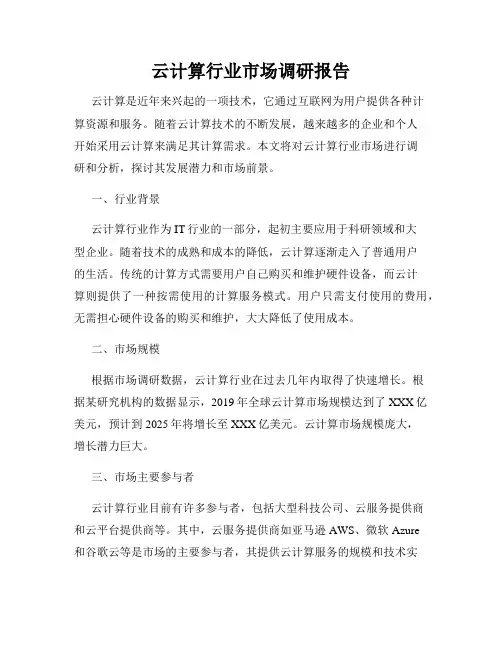 云计算行业市场调研报告

云计算是近年来兴起的一项技术，它通过互联网为用户提供各种计算资源和服务。随着云计算技术的不断发展，越来越多的企业和个人开始采用云计算来满足其计算需求。本文将对云计算行业市场进行调研和分析，探讨其发展潜力和市场前景。

一、行业背景

云计算行业作为IT行业的一部分，起初主要应用于科研领域和大型企业。随着技术的成熟和成本的降低，云计算逐渐走入了普通用户的生活。传统的计算方式需要用户自己购买和维护硬件设备，而云计算则提供了一种按需使用的计算服务模式。用户只需支付使用的费用，无需担心硬件设备的购买和维护，大大降低了使用成本。

二、市场规模

根据市场调研数据，云计算行业在过去几年内取得了快速增长。根据某研究机构的数据显示，2019年全球云计算市场规模达到了XXX亿美元，预计到2025年将增长至XXX亿美元。云计算市场规模庞大，增长潜力巨大。

三、市场主要参与者

云计算行业目前有许多参与者，包括大型科技公司、云服务提供商和云平台提供商等。其中，云服务提供商如亚马逊AWS、微软Azure和谷歌云等是市场的主要参与者，其提供云计算服务的规模和技术实